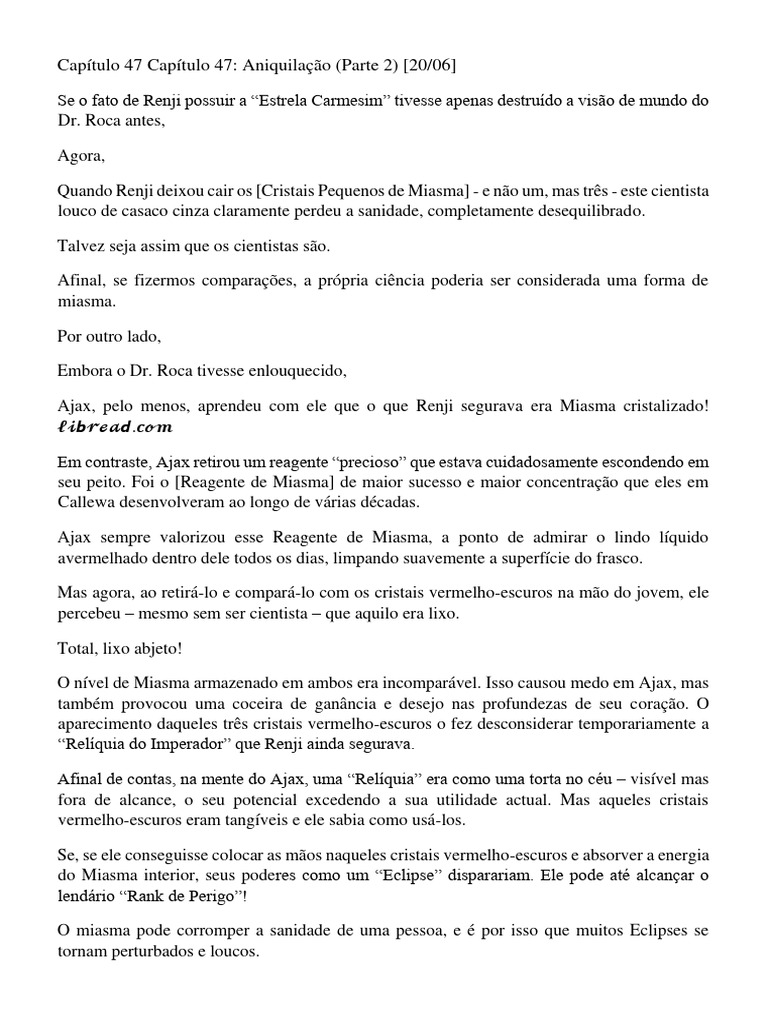 Capítulo 47 Capítulo 47: Aniquilação (Parte 2) [20/06]

Se o fato de Renji possuir a “Estrela Carmesim” tivesse apenas destruído a visão de mundo do Dr. Roca antes,

Agora,

Quando Renji deixou cair os [Cristais Pequenos de Miasma] - e não um, mas três - este cientista louco de casaco cinza claramente perdeu a sanidade, completamente desequilibrado.

Talvez seja assim que os cientistas são.

Afinal, se fizermos comparações, a própria ciência poderia ser considerada uma forma de miasma.

Por outro lado,

Embora o Dr. Roca tivesse enlouquecido,

Ajax, pelo menos, aprendeu com ele que o que Renji segurava era Miasma cristalizado! libread.com

Em contraste, Ajax retirou um reagente “precioso” que estava cuidadosamente escondendo em seu peito. Foi o [Reagente de Miasma] de maior sucesso e maior concentração que eles em Callewa desenvolveram ao longo de várias décadas.

Ajax sempre valorizou esse Reagente de Miasma, a ponto de admirar o lindo líquido avermelhado dentro dele todos os dias, limpando suavemente a superfície do frasco.

Mas agora, ao retirá-lo e compará-lo com os cristais vermelho-escuros na mão do jovem, ele percebeu – mesmo sem ser cientista – que aquilo era lixo.

Total, lixo abjeto!

O nível de Miasma armazenado em ambos era incomparável. Isso causou medo em Ajax, mas também provocou uma coceira de ganância e desejo nas profundezas de seu coração. O aparecimento daqueles três cristais vermelho-escuros o fez desconsiderar temporariamente a “Relíquia do Imperador” que Renji ainda segurava.

Afinal de contas, na mente do Ajax, uma “Relíquia” era como uma torta no céu – visível mas fora de alcance, o seu potencial excedendo a sua utilidade actual. Mas aqueles cristais vermelho-escuros eram tangíveis e ele sabia como usá-los.

Se, se ele conseguisse colocar as mãos naqueles cristais vermelho-escuros e absorver a energia do Miasma interior, seus poderes como um “Eclipse” disparariam. Ele pode até alcançar o lendário “Rank de Perigo”!

O miasma pode corromper a sanidade de uma pessoa, e é por isso que muitos Eclipses se tornam perturbados e loucos.